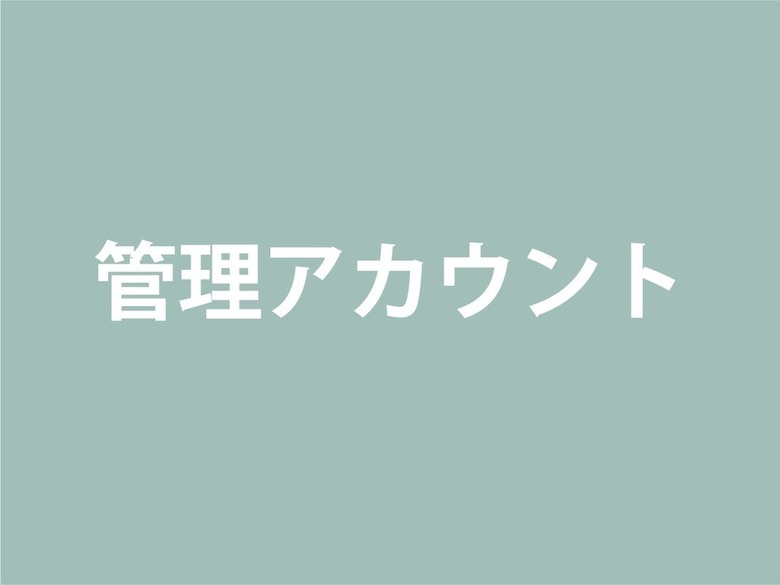 管理アカウント